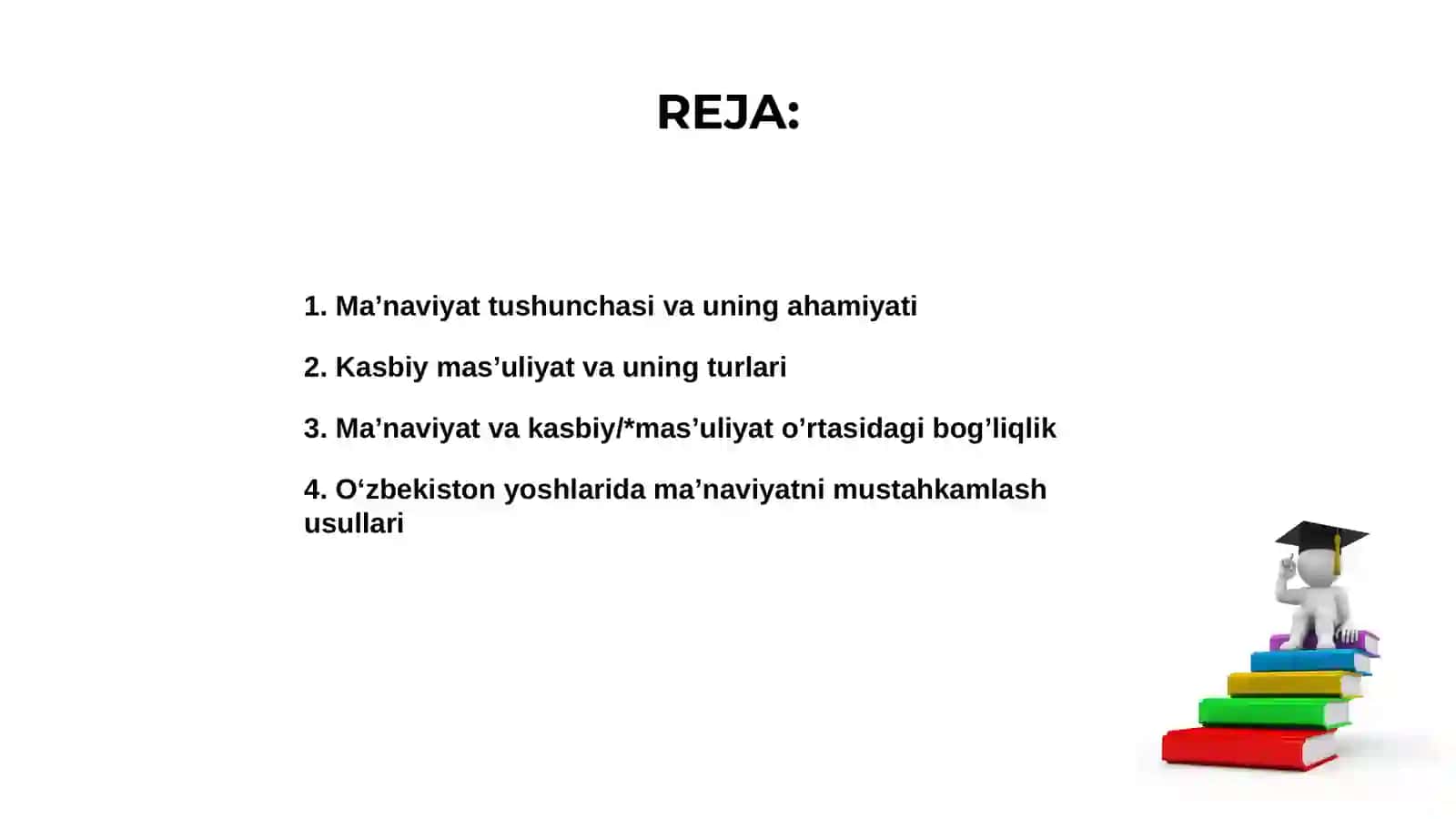 REJA:

1. Ma’naviyat tushunchasi va uning ahamiyati

2. Kasbiy mas’uliyat va uning turlari

3. Ma’naviyat va kasbiy/*mas’uliyat o’rtasidagi bog’liqlik

4. O‘zbekiston yoshlarida ma’naviyatni mustahkamlash usullari